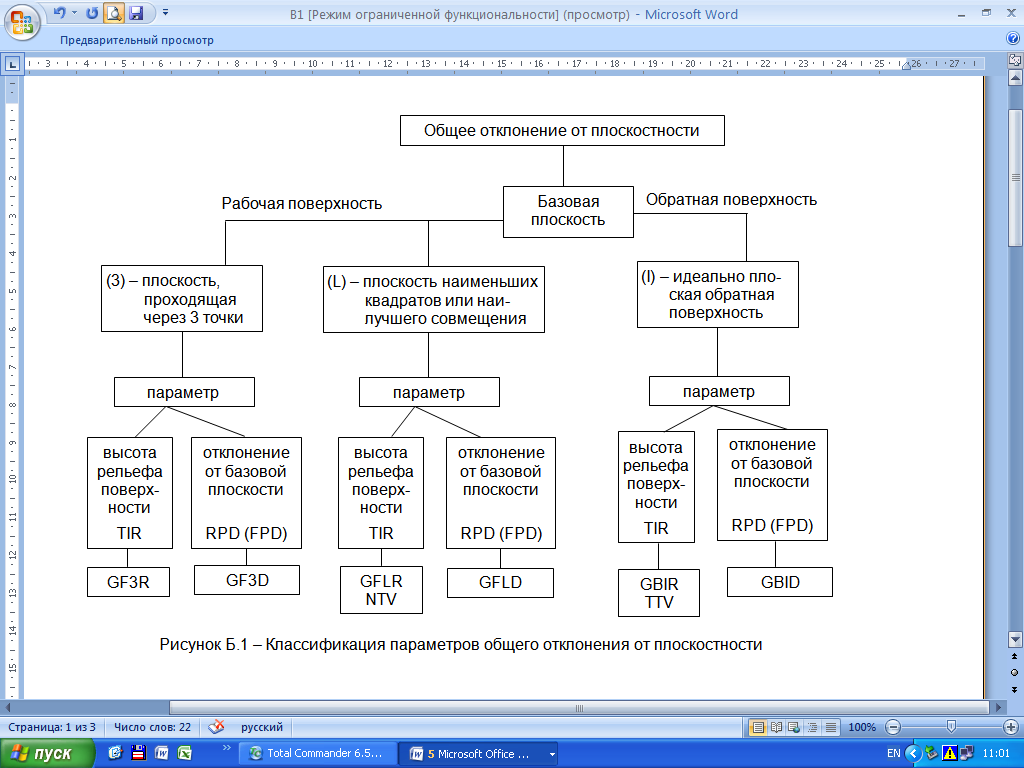 B1 [Режим ограниченной функциональности] (просмотр) - Microsoft Word

Предварительный просмотр

Общее отклонение от плоскостности

Рабочая поверхность

Базовая плоскость

Обратная поверхность

(3) – плоскость, проходящая через 3 точки

(L) – плоскость наименьших квадратов или наилучшего совмещения

(I) – идеально плоская обратная поверхность

параметр

параметр

параметр

высота рельефа поверхности TIR

отклонение от базовой плоскости RPD (FPD)

высота рельефа поверхности TIR

отклонение от базовой плоскости RPD (FPD)

высота рельефа поверхности TIR

отклонение от базовой плоскости RPD (FPD)

GF3R

GF3D

GFLR NTV

GFLD

GBIR TTV

GBID

Рисунок Б.1 – Классификация параметров общего отклонения от плоскостности

Страница: 1 из 3 Число слов: 22 русский

100%

пуск

Total Commander 6.5...

5 Microsoft Office ...

EN

11:01